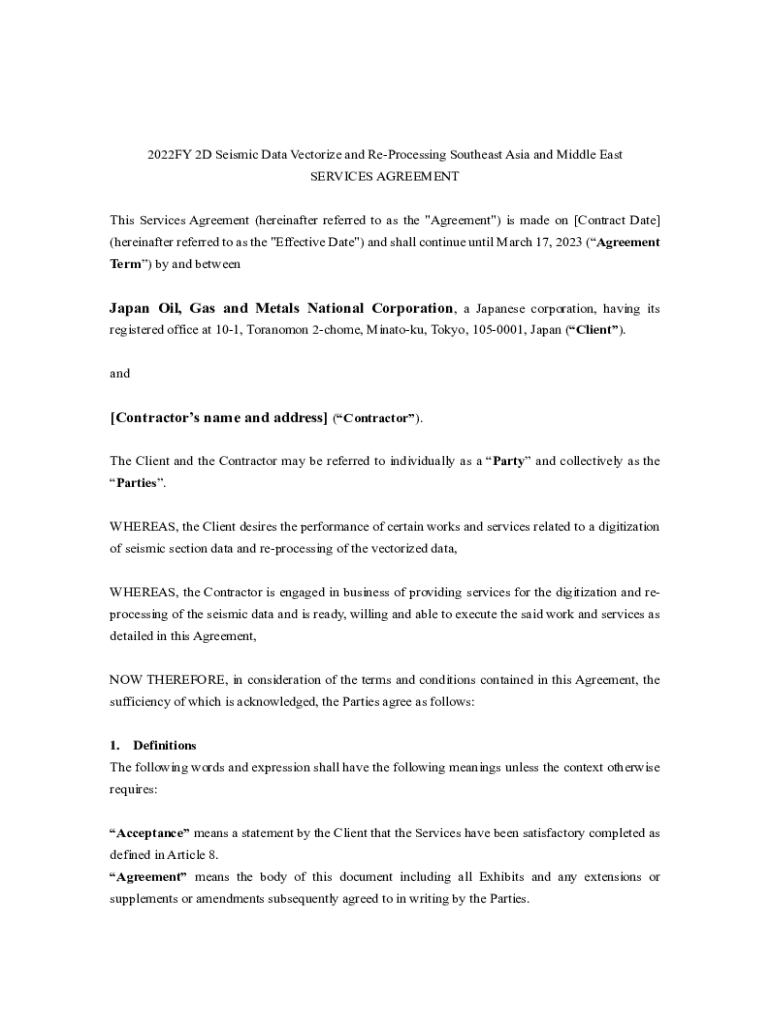 2022FY 2D Seismic Data Vectorize and Re-Processing Southeast Asia and Middle East
SERVICES AGREEMENT

This Services Agreement (hereinafter referred to as the "Agreement") is made on [Contract Date] (hereinafter referred to as the "Effective Date") and shall continue until March 17, 2023 (“Agreement Term”) by and between

Japan Oil, Gas and Metals National Corporation, a Japanese corporation, having its registered office at 10-1, Toranomon 2-chome, Minato-ku, Tokyo, 105-0001, Japan (“Client”).

and

[Contractor’s name and address] (“Contractor”).

The Client and the Contractor may be referred to individually as a “Party” and collectively as the “Parties”.

WHEREAS, the Client desires the performance of certain works and services related to a digitization of seismic section data and re-processing of the vectorized data,

WHEREAS, the Contractor is engaged in business of providing services for the digitization and re-processing of the seismic data and is ready, willing and able to execute the said work and services as detailed in this Agreement,

NOW THEREFORE, in consideration of the terms and conditions contained in this Agreement, the sufficiency of which is acknowledged, the Parties agree as follows:

1. Definitions
The following words and expression shall have the following meanings unless the context otherwise requires:

“Acceptance” means a statement by the Client that the Services have been satisfactory completed as defined in Article 8.
“Agreement” means the body of this document including all Exhibits and any extensions or supplements or amendments subsequently agreed to in writing by the Parties.